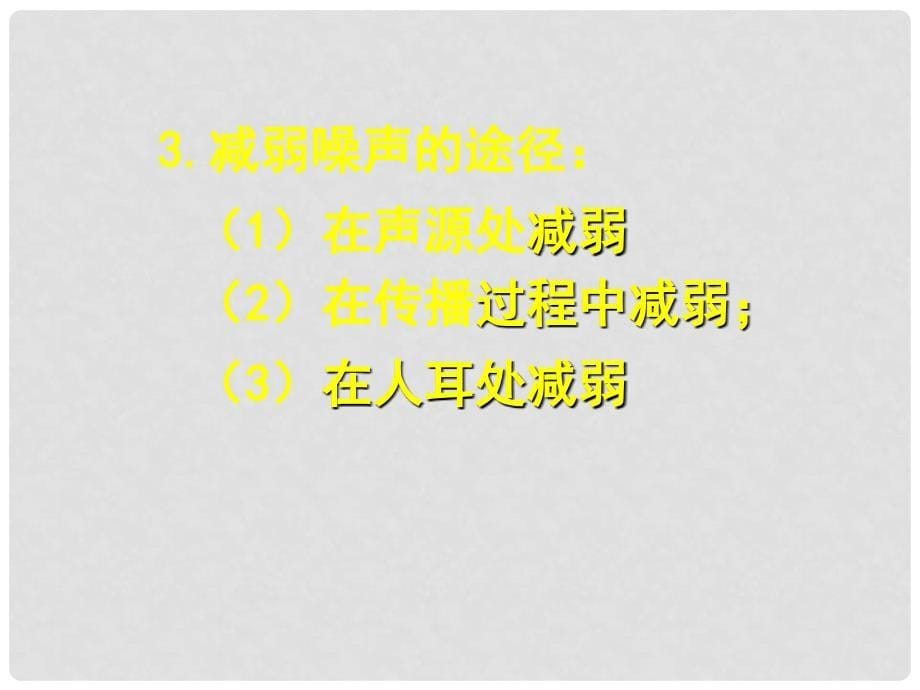 3.减弱噪声的途径：

（1）在声源处减弱

（2）在传播过程中减弱；

（3）在人耳处减弱